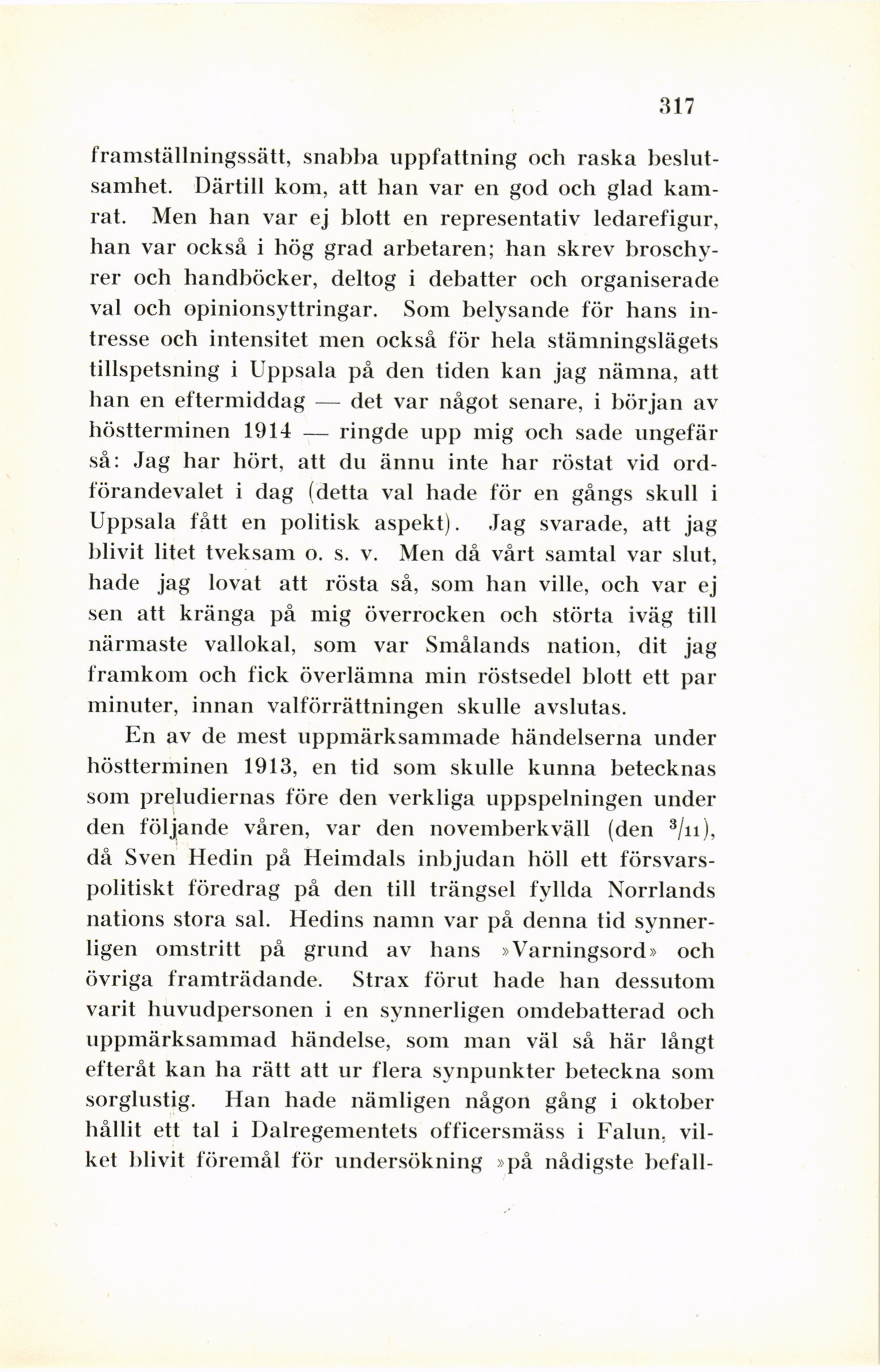 317

framställningssätt, snabba uppfattning och raska beslutsamhet. Därtill kom, att han var en god och glad kamrat. Men han var ej blott en representativ ledarefigur, han var också i hög grad arbetaren; han skrev broschyrer och handböcker, deltog i debatter och organiserade val och opinionsyttringar. Som belysande för hans intresse och intensitet men också för hela stämningslägets tillspetsning i Uppsala på den tiden kan jag nämna, att han en eftermiddag — det var något senare, i början av höstterminen 1914 — ringde upp mig och sade ungefär så: Jag har hört, att du ännu inte har röstat vid ordförandevalet i dag (detta val hade för en gångs skull i Uppsala fått en politisk aspekt). Jag svarade, att jag blivit litet tveksam o. s. v. Men då vårt samtal var slut, hade jag lovat att rösta så, som han ville, och var ej sen att kränga på mig överrocken och störta iväg till närmaste vallokal, som var Smålands nation, dit jag framkom och fick överlämna min röstsedel blott ett par minuter, innan valförrättningen skulle avslutas.

En av de mest uppmärksammade händelserna under höstterminen 1913, en tid som skulle kunna betecknas som preludiernas före den verkliga uppspelningen under den följande våren, var den novemberkväll (den $^{3}/_{11}$), då Sven Hedin på Heimdals inbjudan höll ett försvarspolitiskt föredrag på den till trängsel fyllda Norrlands nations stora sal. Hedins namn var på denna tid synnerligen omstritt på grund av hans »Varningsord» och övriga framträdande. Strax förut hade han dessutom varit huvudpersonen i en synnerligen omdebatterad och uppmärksammad händelse, som man väl så här långt efteråt kan ha rätt att ur flera synpunkter beteckna som sorglustig. Han hade nämligen någon gång i oktober hållit ett tal i Dalregementets officersmäss i Falun, vilket blivit föremål för undersökning »på nådigste befall-